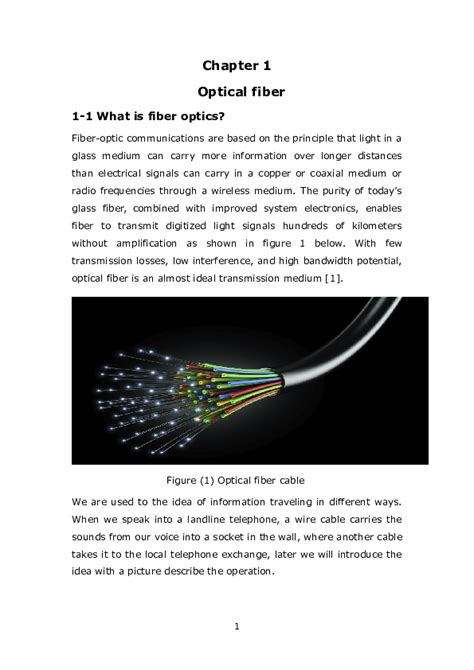 Chapter 1

Optical fiber

1-1 What is fiber optics?

Fiber-optic communications are based on the principle that light in a glass medium can carry more information over longer distances than electrical signals can carry in a copper or coaxial medium or radio frequencies through a wireless medium. The purity of today's glass fiber, combined with improved system electronics, enables fiber to transmit digitized light signals hundreds of kilometers without amplification as shown in figure 1 below. With few transmission losses, low interference, and high bandwidth potential, optical fiber is an almost ideal transmission medium [1].

Figure (1) Optical fiber cable

We are used to the idea of information traveling in different ways. When we speak into a landline telephone, a wire cable carries the sounds from our voice into a socket in the wall, where another cable takes it to the local telephone exchange, later we will introduce the idea with a picture describe the operation.

1